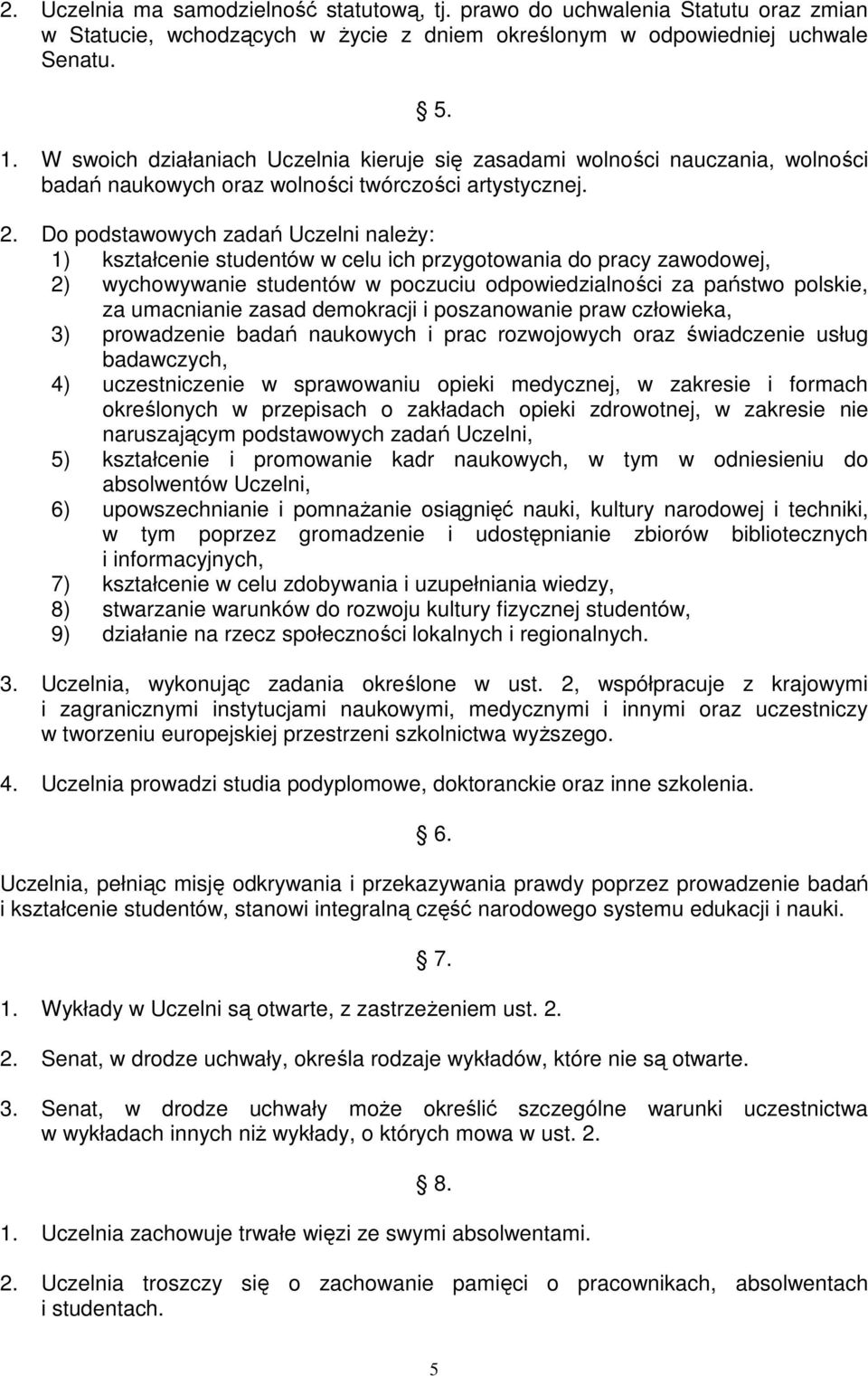 2. Uczelnia ma samodzielność statutową, tj. prawo do uchwalenia Statutu oraz zmian w Statucie, wchodzących w życie z dniem określonym w odpowiedniej uchwale Senatu.

§ 5.

1. W swoich działaniach Uczelnia kieruje się zasadami wolności nauczania, wolności badań naukowych oraz wolności twórczości artystycznej.

2. Do podstawowych zadań Uczelni należy:
1) kształcenie studentów w celu ich przygotowania do pracy zawodowej,
2) wychowywanie studentów w poczuciu odpowiedzialności za państwo polskie, za umacnianie zasad demokracji i poszanowanie praw człowieka,
3) prowadzenie badań naukowych i prac rozwojowych oraz świadczenie usług badawczych,
4) uczestniczenie w sprawowaniu opieki medycznej, w zakresie i formach określonych w przepisach o zakładach opieki zdrowotnej, w zakresie nie naruszającym podstawowych zadań Uczelni,
5) kształcenie i promowanie kadr naukowych, w tym w odniesieniu do absolwentów Uczelni,
6) upowszechnianie i pomnażanie osiągnięć nauki, kultury narodowej i techniki, w tym poprzez gromadzenie i udostępnianie zbiorów bibliotecznych i informacyjnych,
7) kształcenie w celu zdobywania i uzupełniania wiedzy,
8) stwarzanie warunków do rozwoju kultury fizycznej studentów,
9) działanie na rzecz społeczności lokalnych i regionalnych.

3. Uczelnia, wykonując zadania określone w ust. 2, współpracuje z krajowymi i zagranicznymi instytucjami naukowymi, medycznymi i innymi oraz uczestniczy w tworzeniu europejskiej przestrzeni szkolnictwa wyższego.

4. Uczelnia prowadzi studia podyplomowe, doktoranckie oraz inne szkolenia.

§ 6.

Uczelnia, pełniąc misję odkrywania i przekazywania prawdy poprzez prowadzenie badań i kształcenie studentów, stanowi integralną część narodowego systemu edukacji i nauki.

§ 7.

1. Wykłady w Uczelni są otwarte, z zastrzeżeniem ust. 2.

2. Senat, w drodze uchwały, określa rodzaje wykładów, które nie są otwarte.

3. Senat, w drodze uchwały może określić szczególne warunki uczestnictwa w wykładach innych niż wykłady, o których mowa w ust. 2.

§ 8.

1. Uczelnia zachowuje trwałe więzi ze swymi absolwentami.

2. Uczelnia troszczy się o zachowanie pamięci o pracownikach, absolwentach i studentach.

5